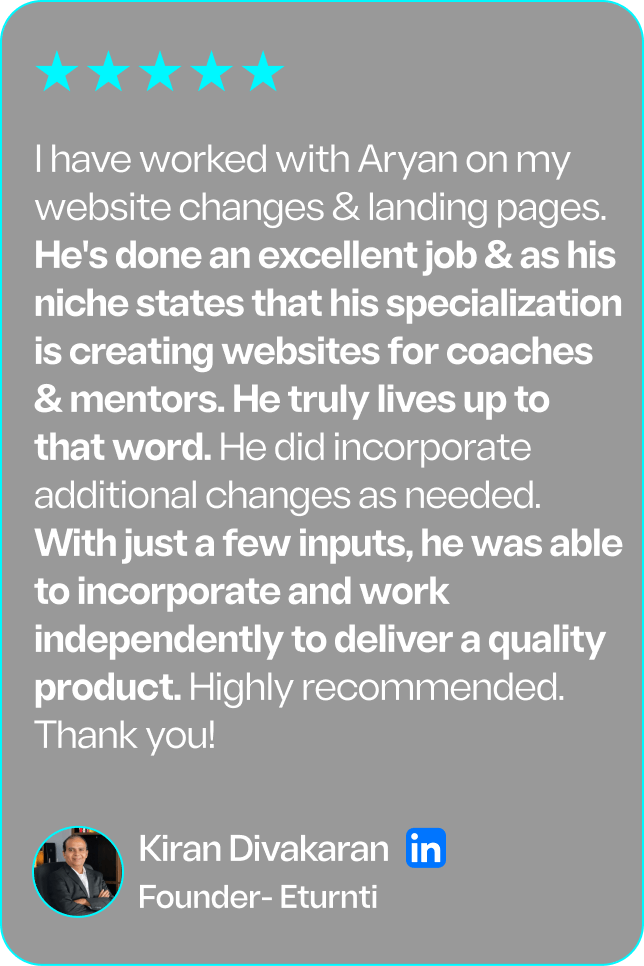 ★★★★★

I have worked with Aryan on my website changes & landing pages. He's done an excellent job & as his niche states that his specialization is creating websites for coaches & mentors. He truly lives up to that word. He did incorporate additional changes as needed. With just a few inputs, he was able to incorporate and work independently to deliver a quality product. Highly recommended. Thank you!

Kiran Divakaran in
Founder- Eturnti